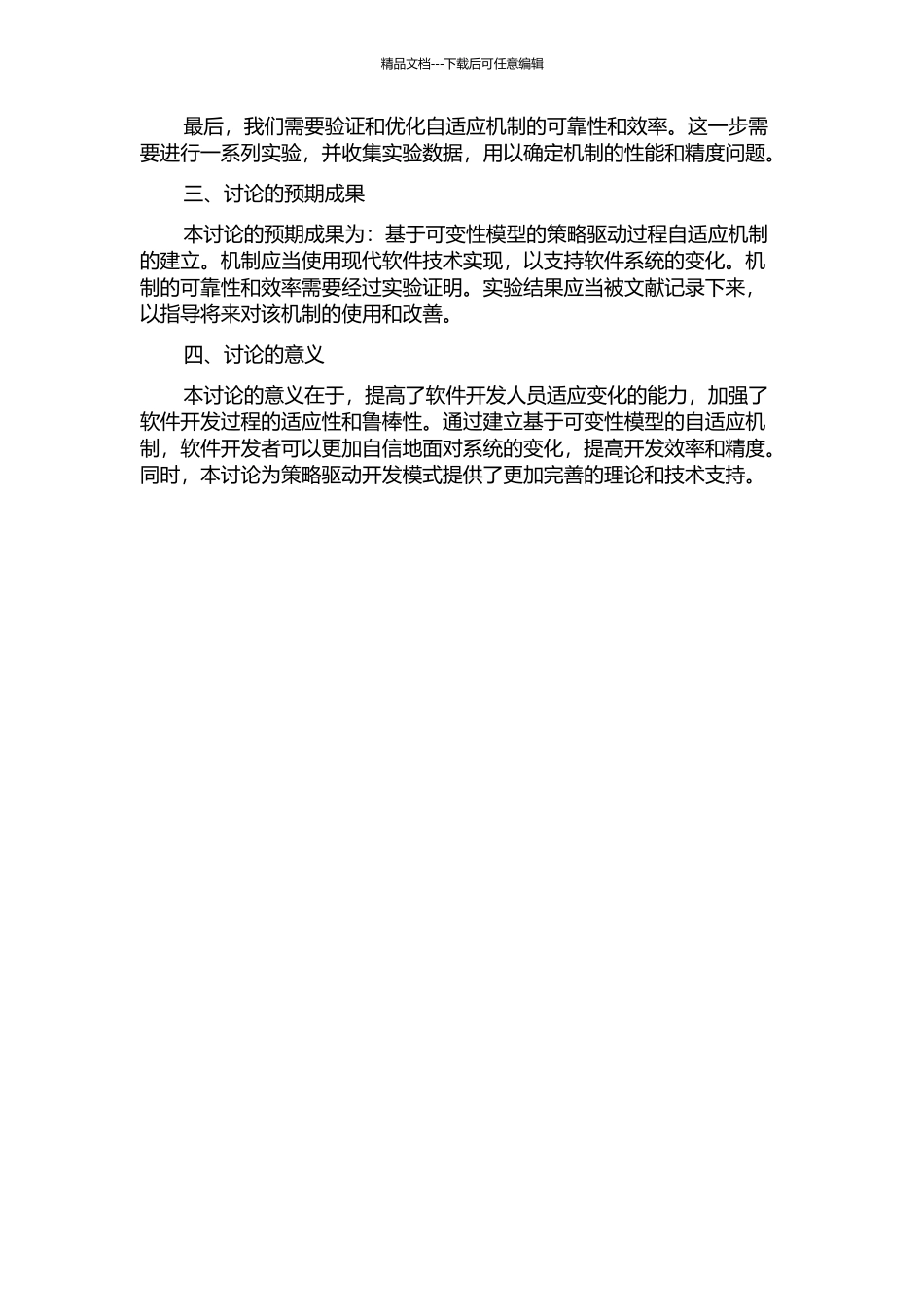 精品文档---下载后可任意编辑

最后，我们需要验证和优化自适应机制的可靠性和效率。这一步需要进行一系列实验，并收集实验数据，用以确定机制的性能和精度问题。

三、讨论的预期成果

本讨论的预期成果为：基于可变性模型的策略驱动过程自适应机制的建立。机制应当使用现代软件技术实现，以支持软件系统的变化。机制的可靠性和效率需要经过实验证明。实验结果应当被文献记录下来，以指导将来对该机制的使用和改善。

四、讨论的意义

本讨论的意义在于，提高了软件开发人员适应变化的能力，加强了软件开发过程的适应性和鲁棒性。通过建立基于可变性模型的自适应机制，软件开发者可以更加自信地面对系统的变化，提高开发效率和精度。同时，本讨论为策略驱动开发模式提供了更加完善的理论和技术支持。